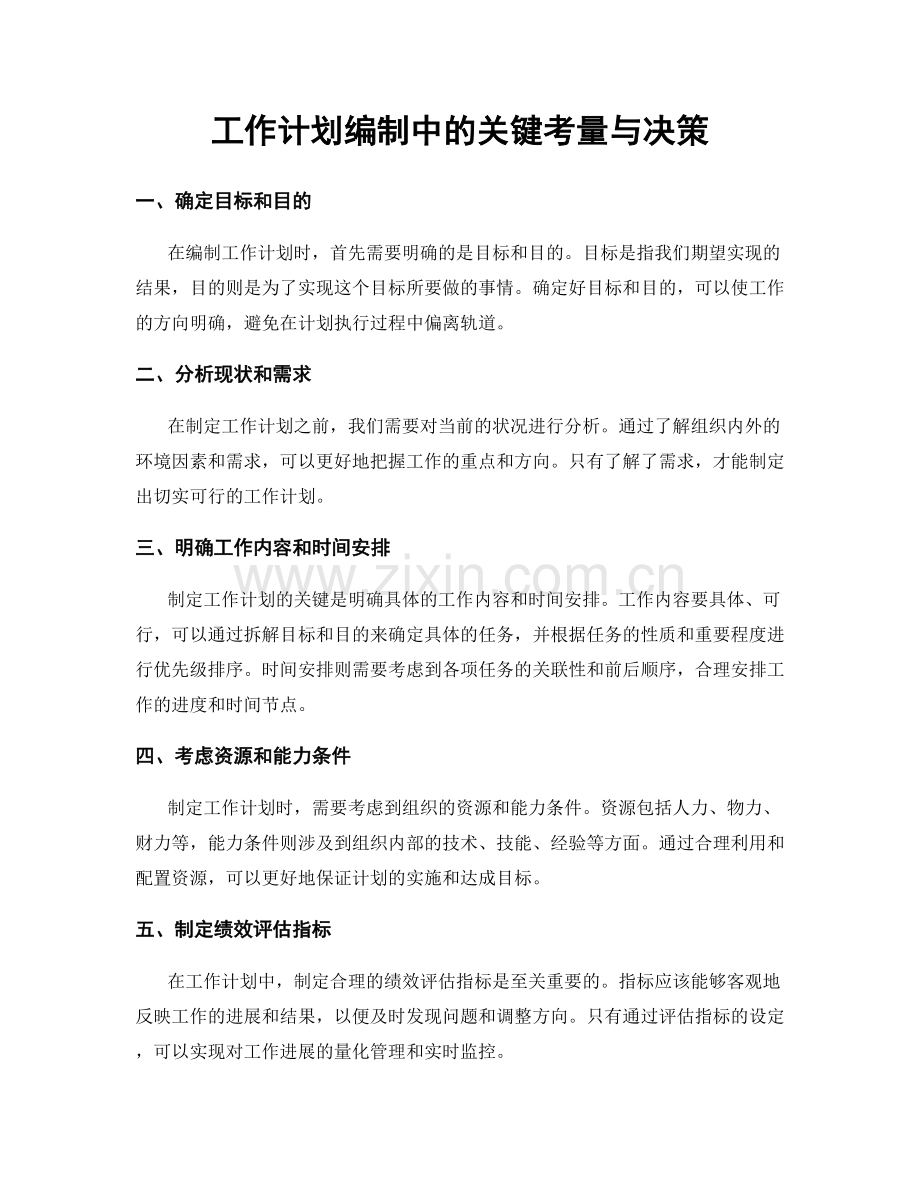 工作计划编制中的关键考量与决策

一、确定目标和目的

在编制工作计划时，首先需要明确的是目标和目的。目标是指我们期望实现的结果，目的则是为了实现这个目标所要做的事情。确定好目标和目的，可以使工作的方向明确，避免在计划执行过程中偏离轨道。

二、分析现状和需求

在制定工作计划之前，我们需要对当前的状况进行分析。通过了解组织内外的环境因素和需求，可以更好地把握工作的重点和方向。只有了解了需求，才能制定出切实可行的工作计划。

三、明确工作内容和时间安排

制定工作计划的关键是明确具体的工作内容和时间安排。工作内容要具体、可行，可以通过拆解目标和目的来确定具体的任务，并根据任务的性质和重要程度进行优先级排序。时间安排则需要考虑到各项任务的关联性和前后顺序，合理安排工作的进度和时间节点。

四、考虑资源和能力条件

制定工作计划时，需要考虑到组织的资源和能力条件。资源包括人力、物力、财力等，能力条件则涉及到组织内部的技术、技能、经验等方面。通过合理利用和配置资源，可以更好地保证计划的实施和达成目标。

五、制定绩效评估指标

在工作计划中，制定合理的绩效评估指标是至关重要的。指标应该能够客观地反映工作的进展和结果，以便及时发现问题和调整方向。只有通过评估指标的设定，可以实现对工作进展的量化管理和实时监控。

www.zixin.com.cn